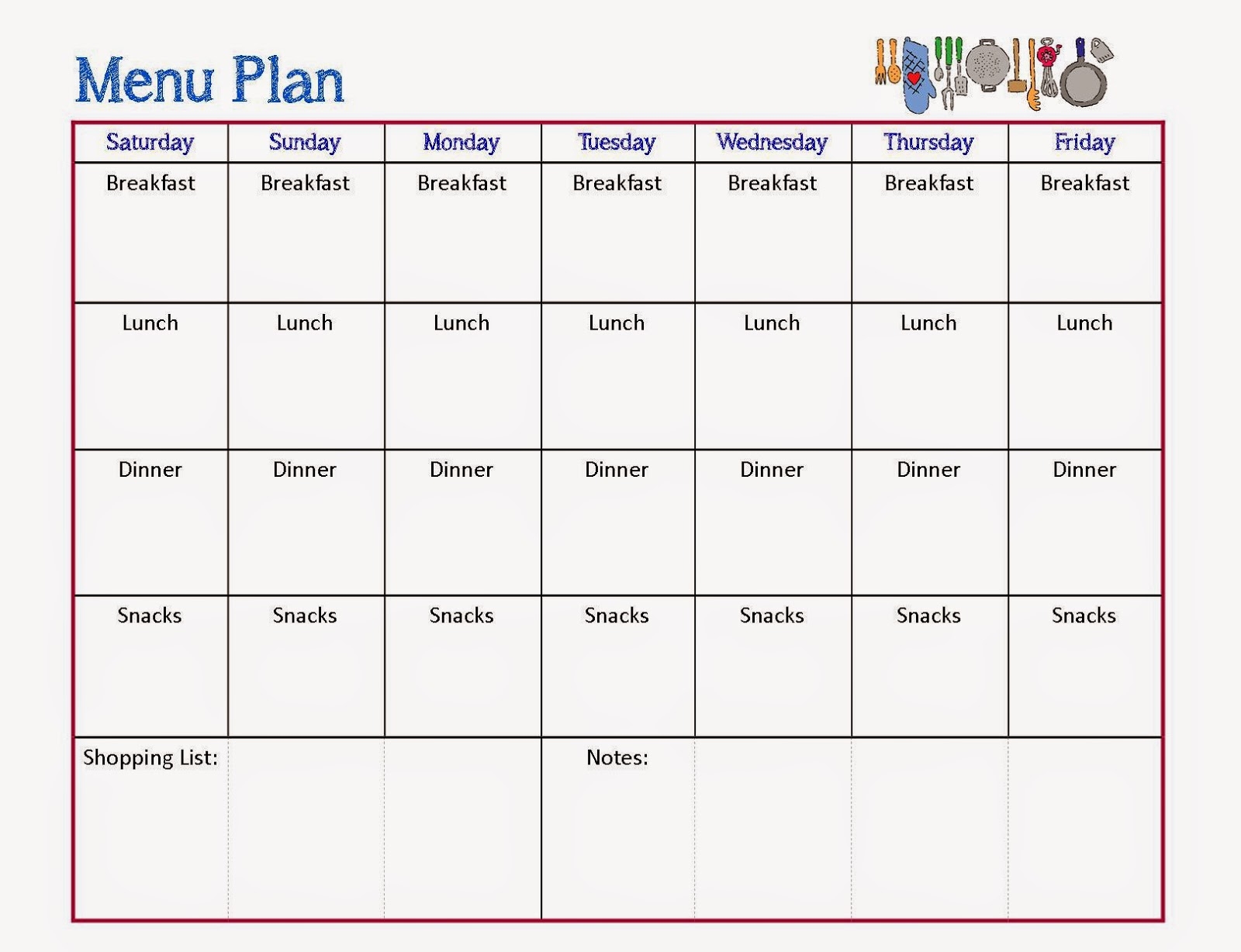 Menu Plan

| Saturday | Sunday | Monday | Tuesday | Wednesday | Thursday | Friday |
|---|---|---|---|---|---|---|
| Breakfast | Breakfast | Breakfast | Breakfast | Breakfast | Breakfast | Breakfast |
| Lunch | Lunch | Lunch | Lunch | Lunch | Lunch | Lunch |
| Dinner | Dinner | Dinner | Dinner | Dinner | Dinner | Dinner |
| Snacks | Snacks | Snacks | Snacks | Snacks | Snacks | Snacks |
| Shopping List: | | | Notes: | | | |